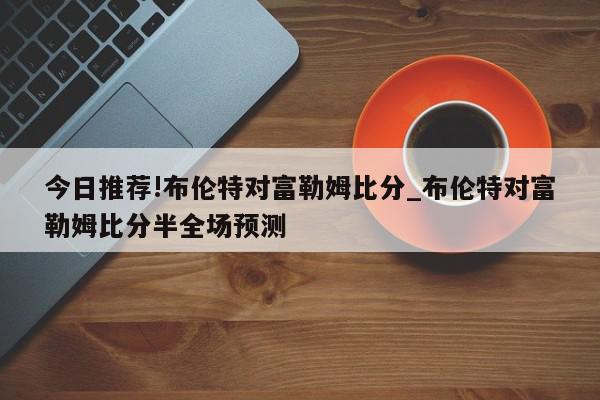 今日推荐!布伦特对富勒姆比分_布伦特对富勒姆比分半全场预测